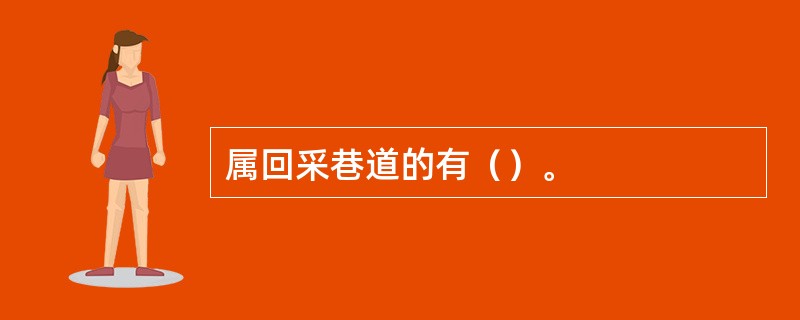 属回采巷道的有（）。